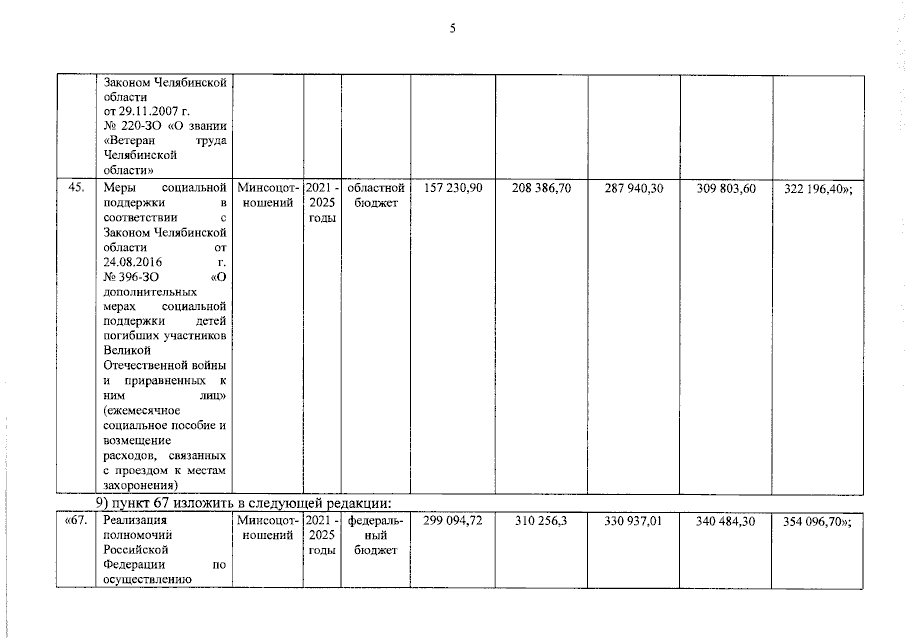 5

|  |  |  |  |  |  |  |  |  |  |
|---|---|---|---|---|---|---|---|---|---|
|  | Законом Челябинской области от 29.11.2007 г. № 220-ЗО «О звании «Ветеран труда Челябинской области» |  |  |  |  |  |  |  |  |
| 45. | Меры социальной поддержки в соответствии с Законом Челябинской области от 24.08.2016 г. № 396-ЗО «О дополнительных мерах социальной поддержки детей погибших участников Великой Отечественной войны и приравненных к ним лиц» (ежемесячное социальное пособие и возмещение расходов, связанных с проездом к местам захоронения) | Минсоцотношений | 2021 - 2025 годы | областной бюджет | 157 230,90 | 208 386,70 | 287 940,30 | 309 803,60 | 322 196,40»; |

9) пункт 67 изложить в следующей редакции:

|  |  |  |  |  |  |  |  |  |  |
|---|---|---|---|---|---|---|---|---|---|
| «67. | Реализация полномочий Российской Федерации по осуществлению | Минсоцотношений | 2021 - 2025 годы | федеральный бюджет | 299 094,72 | 310 256,3 | 330 937,01 | 340 484,30 | 354 096,70»; |